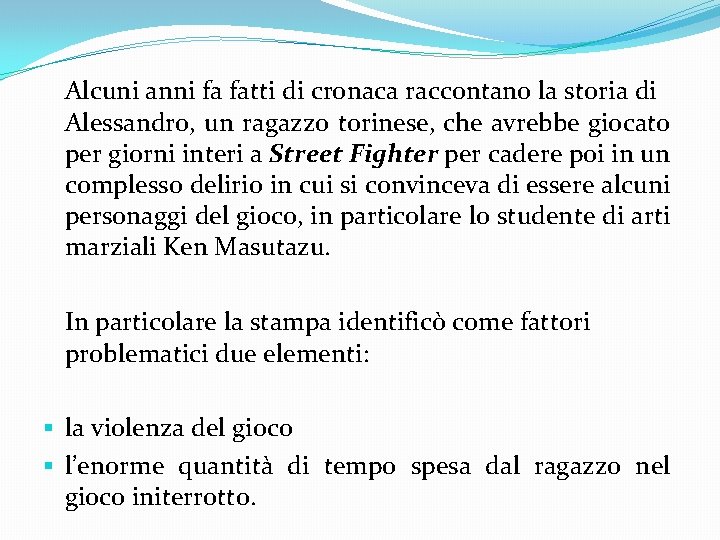 Alcuni anni fa fatti di cronaca raccontano la storia di Alessandro, un ragazzo torinese, che avrebbe giocato per giorni interi a Street Fighter per cadere poi in un complesso delirio in cui si convinceva di essere alcuni personaggi del gioco, in particolare lo studente di arti marziali Ken Masutazu.

In particolare la stampa identificò come fattori problematici due elementi:

• la violenza del gioco
• l'enorme quantità di tempo spesa dal ragazzo nel gioco initerrotto.